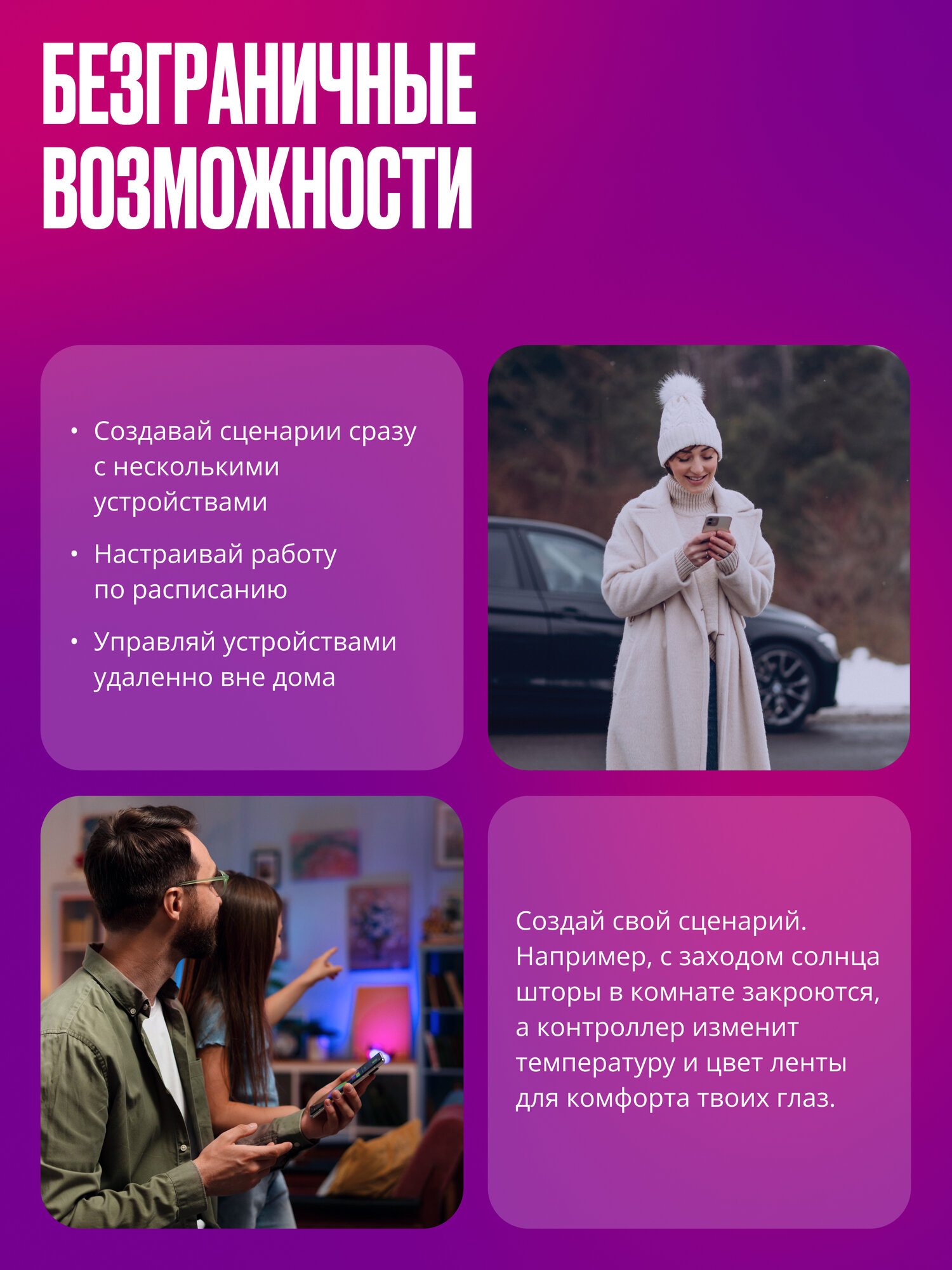 БЕЗГРАНИЧНЫЕ ВОЗМОЖНОСТИ

• Создавай сценарии сразу с несколькими устройствами
• Настраивай работу по расписанию
• Управляй устройствами удаленно вне дома

Создай свой сценарий. Например, с заходом солнца шторы в комнате закроются, а контроллер изменит температуру и цвет ленты для комфорта твоих глаз.